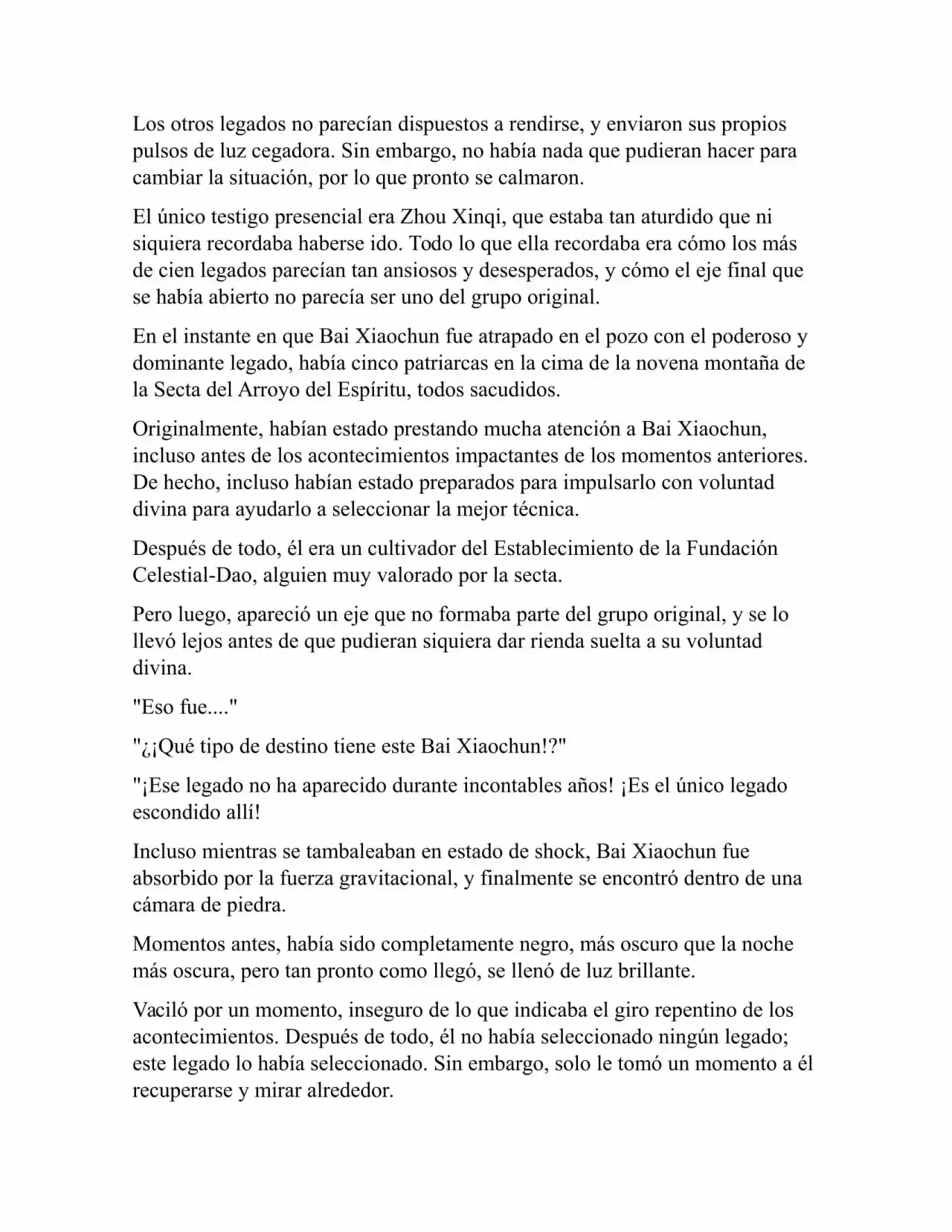 Los otros legados no parecían dispuestos a rendirse, y enviaron sus propios pulsos de luz cegadora. Sin embargo, no había nada que pudieran hacer para cambiar la situación, por lo que pronto se calmaron.

El único testigo presencial era Zhou Xinqi, que estaba tan aturdido que ni siquiera recordaba haberse ido. Todo lo que ella recordaba era cómo los más de cien legados parecían tan ansiosos y desesperados, y cómo el eje final que se había abierto no parecía ser uno del grupo original.

En el instante en que Bai Xiaochun fue atrapado en el pozo con el poderoso y dominante legado, había cinco patriarcas en la cima de la novena montaña de la Secta del Arroyo del Espíritu, todos sacudidos.

Originalmente, habían estado prestando mucha atención a Bai Xiaochun, incluso antes de los acontecimientos impactantes de los momentos anteriores. De hecho, incluso habían estado preparados para impulsarlo con voluntad divina para ayudarlo a seleccionar la mejor técnica.

Después de todo, él era un cultivador del Establecimiento de la Fundación Celestial-Dao, alguien muy valorado por la secta.

Pero luego, apareció un eje que no formaba parte del grupo original, y se lo llevó lejos antes de que pudieran siquiera dar rienda suelta a su voluntad divina.

"Eso fue...."

"¿¡Qué tipo de destino tiene este Bai Xiaochun!?"

"¡Ese legado no ha aparecido durante incontables años! ¡Es el único legado escondido allí!

Incluso mientras se tambaleaban en estado de shock, Bai Xiaochun fue absorbido por la fuerza gravitacional, y finalmente se encontró dentro de una cámara de piedra.

Momentos antes, había sido completamente negro, más oscuro que la noche más oscura, pero tan pronto como llegó, se llenó de luz brillante.

Vaciló por un momento, inseguro de lo que indicaba el giro repentino de los acontecimientos. Después de todo, él no había seleccionado ningún legado; este legado lo había seleccionado. Sin embargo, solo le tomó un momento a él recuperarse y mirar alrededor.